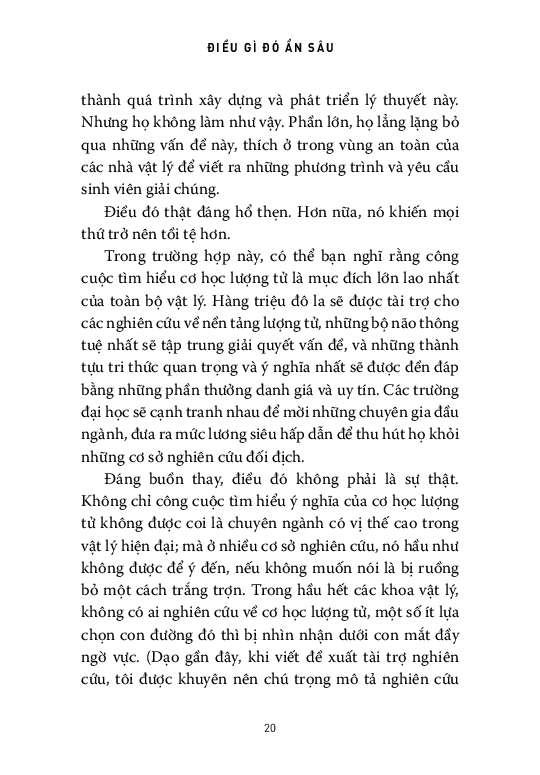 ĐIỀU GÌ ĐÓ ẨN SÂU

thành quá trình xây dựng và phát triển lý thuyết này. Nhưng họ không làm như vậy. Phần lớn, họ lẳng lặng bỏ qua những vấn đề này, thích ở trong vùng an toàn của các nhà vật lý để viết ra những phương trình và yêu cầu sinh viên giải chúng.

Điều đó thật đáng hổ thẹn. Hơn nữa, nó khiến mọi thứ trở nên tồi tệ hơn.

Trong trường hợp này, có thể bạn nghĩ rằng công cuộc tìm hiểu cơ học lượng tử là mục đích lớn lao nhất của toàn bộ vật lý. Hàng triệu đô la sẽ được tài trợ cho các nghiên cứu về nền tảng lượng tử, những bộ não thông tuệ nhất sẽ tập trung giải quyết vấn đề, và những thành tựu tri thức quan trọng và ý nghĩa nhất sẽ được đền đáp bằng những phần thưởng danh giá và uy tín. Các trường đại học sẽ cạnh tranh nhau để mời những chuyên gia đầu ngành, đưa ra mức lương siêu hấp dẫn để thu hút họ khỏi những cơ sở nghiên cứu đối địch.

Đáng buồn thay, điều đó không phải là sự thật. Không chỉ công cuộc tìm hiểu ý nghĩa của cơ học lượng tử không được coi là chuyên ngành có vị thế cao trong vật lý hiện đại; mà ở nhiều cơ sở nghiên cứu, nó hầu như không được để ý đến, nếu không muốn nói là bị ruồng bỏ một cách trắng trợn. Trong hầu hết các khoa vật lý, không có ai nghiên cứu về cơ học lượng tử, một số ít lựa chọn con đường đó thì bị nhìn nhận dưới con mắt đầy ngờ vực. (Dạo gần đây, khi viết đề xuất tài trợ nghiên cứu, tôi được khuyên nên chú trọng mô tả nghiên cứu

20